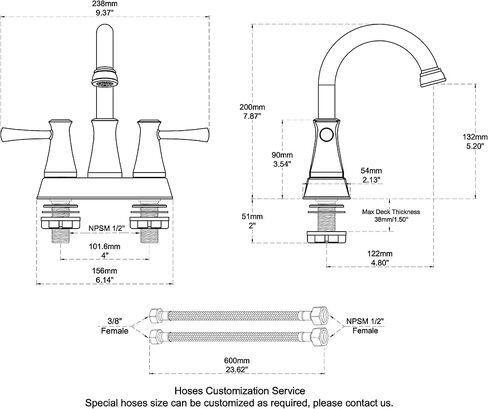 238mm
9.37"

NPSM 1/2"

101.6mm
4"

156mm
6.14"

200mm
7.87"

90mm
3.54"

54mm
2.13"

132mm
5.20"

51mm
2"

Max Deck Thickness
38mm/1.50"

122mm
4.80"

3/8"
Female

NPSM 1/2"
Female

600mm
23.62"

Hoses Customization Service
Special hoses size can be customized as required, please contact us.